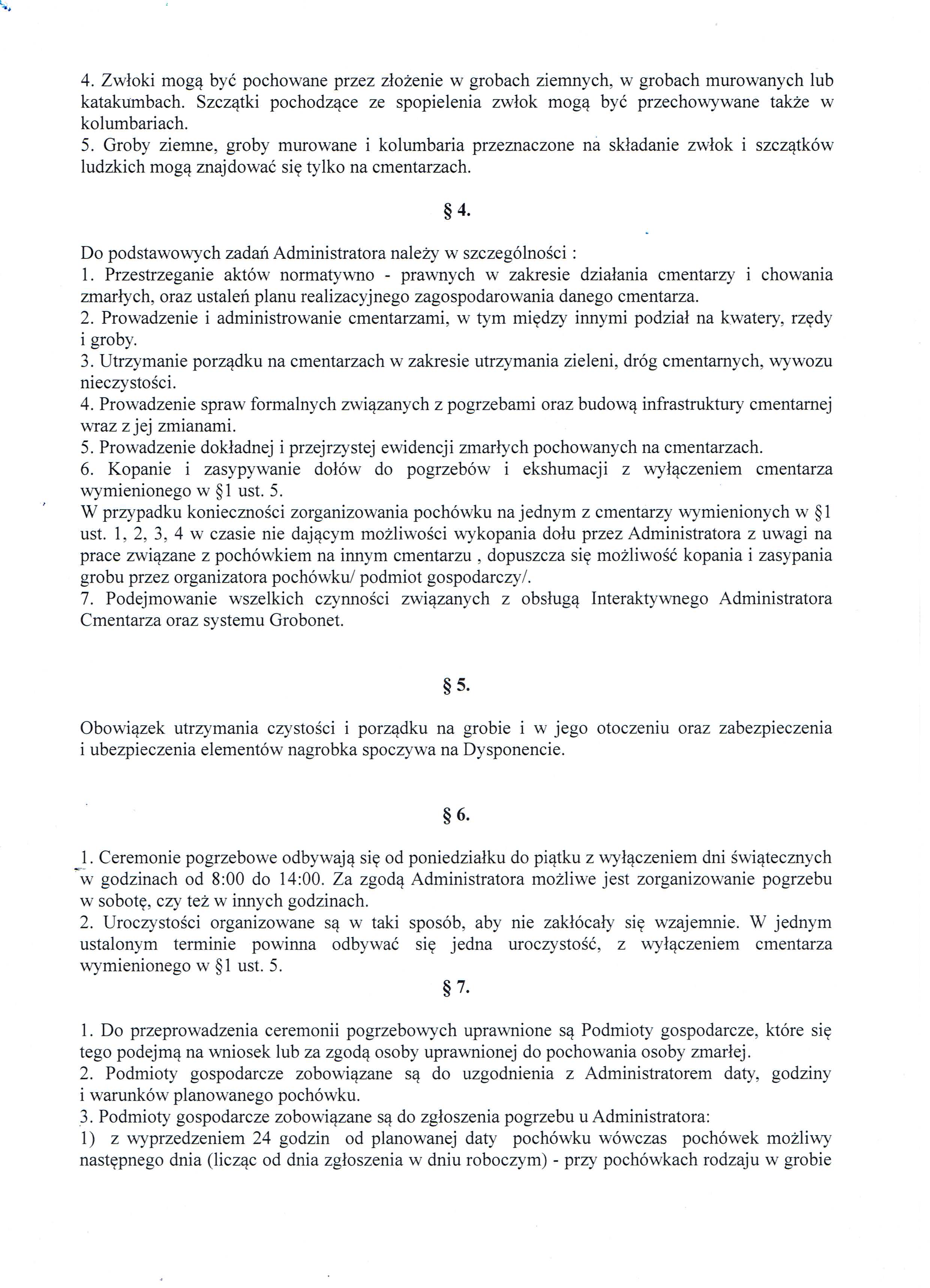 4. Zwłoki mogą być pochowane przez złożenie w grobach ziemnych, w grobach murowanych lub katakumbach. Szczątki pochodzące ze spopielenia zwłok mogą być przechowywane także w kolumbariach.
5. Groby ziemne, groby murowane i kolumbaria przeznaczone na składanie zwłok i szczątków ludzkich mogą znajdować się tylko na cmentarzach.

§ 4.

Do podstawowych zadań Administratora należy w szczególności :
1. Przestrzeganie aktów normatywno - prawnych w zakresie działania cmentarzy i chowania zmarłych, oraz ustaleń planu realizacyjnego zagospodarowania danego cmentarza.
2. Prowadzenie i administrowanie cmentarzami, w tym między innymi podział na kwatery, rzędy i groby.
3. Utrzymanie porządku na cmentarzach w zakresie utrzymania zieleni, dróg cmentarnych, wywozu nieczystości.
4. Prowadzenie spraw formalnych związanych z pogrzebami oraz budową infrastruktury cmentarnej wraz z jej zmianami.
5. Prowadzenie dokładnej i przejrzystej ewidencji zmarłych pochowanych na cmentarzach.
6. Kopanie i zasypywanie dołów do pogrzebów i ekshumacji z wyłączeniem cmentarza wymienionego w §1 ust. 5.
W przypadku konieczności zorganizowania pochówku na jednym z cmentarzy wymienionych w §1 ust. 1, 2, 3, 4 w czasie nie dającym możliwości wykopania dołu przez Administratora z uwagi na prace związane z pochówkiem na innym cmentarzu , dopuszcza się możliwość kopania i zasypania grobu przez organizatora pochówku/ podmiot gospodarczy/.
7. Podejmowanie wszelkich czynności związanych z obsługą Interaktywnego Administratora Cmentarza oraz systemu Grobonet.

§ 5.

Obowiązek utrzymania czystości i porządku na grobie i w jego otoczeniu oraz zabezpieczenia i ubezpieczenia elementów nagrobka spoczywa na Dysponencie.

§ 6.

1. Ceremonie pogrzebowe odbywają się od poniedziałku do piątku z wyłączeniem dni świątecznych w godzinach od 8:00 do 14:00. Za zgodą Administratora możliwe jest zorganizowanie pogrzebu w sobotę, czy też w innych godzinach.
2. Uroczystości organizowane są w taki sposób, aby nie zakłócały się wzajemnie. W jednym ustalonym terminie powinna odbywać się jedna uroczystość, z wyłączeniem cmentarza wymienionego w §1 ust. 5.

§ 7.

1. Do przeprowadzenia ceremonii pogrzebowych uprawnione są Podmioty gospodarcze, które się tego podejmą na wniosek lub za zgodą osoby uprawnionej do pochowania osoby zmarłej.
2. Podmioty gospodarcze zobowiązane są do uzgodnienia z Administratorem daty, godziny i warunków planowanego pochówku.
3. Podmioty gospodarcze zobowiązane są do zgłoszenia pogrzebu u Administratora:
1) z wyprzedzeniem 24 godzin od planowanej daty pochówku wówczas pochówek możliwy następnego dnia (licząc od dnia zgłoszenia w dniu roboczym) - przy pochówkach rodzaju w grobie